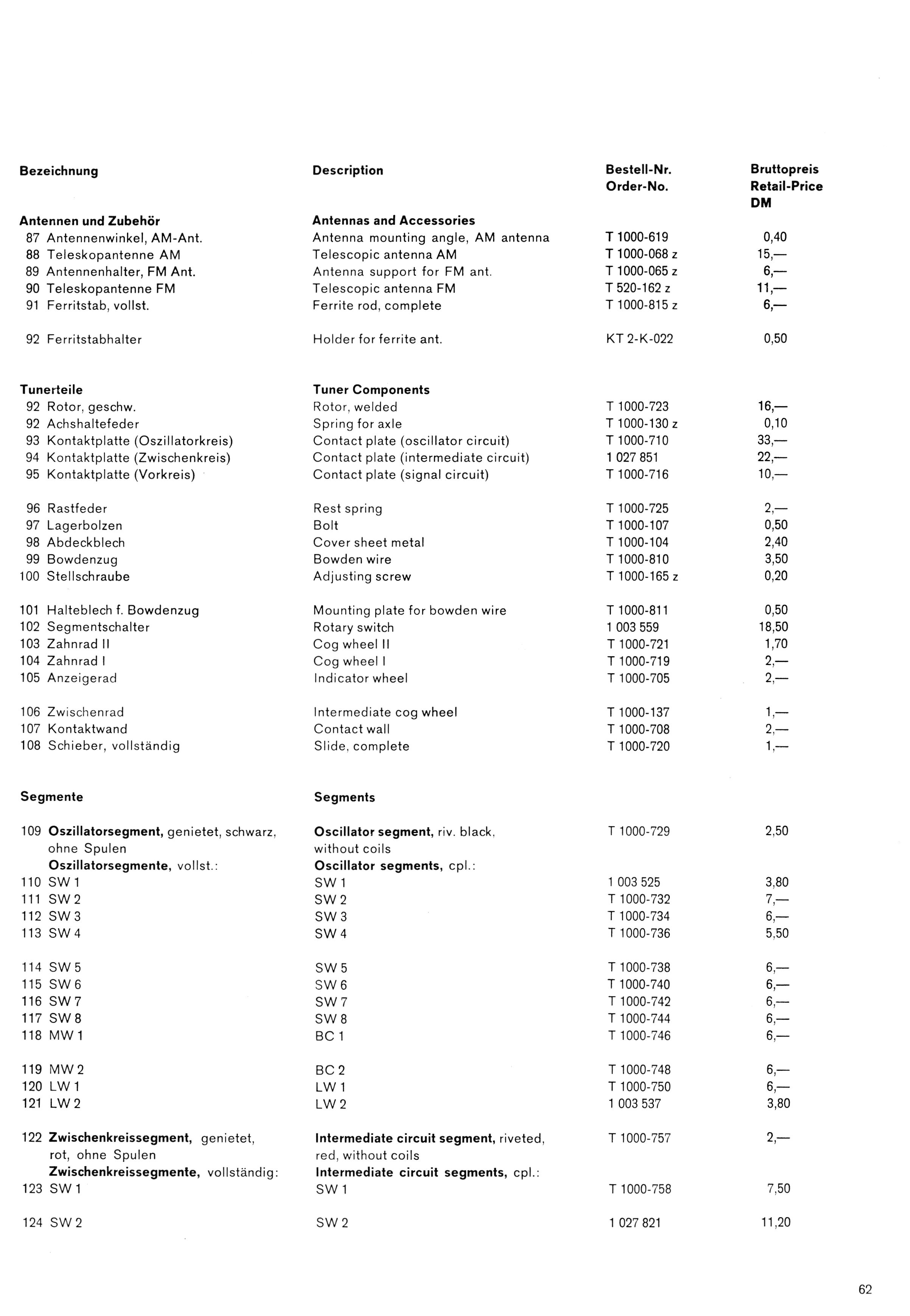 | Bezeichnung | Description | Bestell-Nr. Order-No. | Bruttopreis Retail-Price DM |
|---|---|---|---|
| **Antennen und Zubehör** | **Antennas and Accessories** | | |
| 87 Antennenwinkel, AM-Ant. | Antenna mounting angle, AM antenna | T 1000-619 | 0,40 |
| 88 Teleskopantenne AM | Telescopic antenna AM | T 1000-068 z | 15,— |
| 89 Antennenhalter, FM Ant. | Antenna support for FM ant. | T 1000-065 z | 6,— |
| 90 Teleskopantenne FM | Telescopic antenna FM | T 520-162 z | 11,— |
| 91 Ferritstab, vollst. | Ferrite rod, complete | T 1000-815 z | 6,— |
| 92 Ferritstabhalter | Holder for ferrite ant. | KT 2-K-022 | 0,50 |
| **Tunerteile** | **Tuner Components** | | |
| 92 Rotor, geschw. | Rotor, welded | T 1000-723 | 16,— |
| 92 Achshaltefeder | Spring for axle | T 1000-130 z | 0,10 |
| 93 Kontaktplatte (Oszillatorkreis) | Contact plate (oscillator circuit) | T 1000-710 | 33,— |
| 94 Kontaktplatte (Zwischenkreis) | Contact plate (intermediate circuit) | 1 027 851 | 22,— |
| 95 Kontaktplatte (Vorkreis) | Contact plate (signal circuit) | T 1000-716 | 10,— |
| 96 Rastfeder | Rest spring | T 1000-725 | 2,— |
| 97 Lagerbolzen | Bolt | T 1000-107 | 0,50 |
| 98 Abdeckblech | Cover sheet metal | T 1000-104 | 2,40 |
| 99 Bowdenzug | Bowden wire | T 1000-810 | 3,50 |
| 100 Stellschraube | Adjusting screw | T 1000-165 z | 0,20 |
| 101 Halteblech f. Bowdenzug | Mounting plate for bowden wire | T 1000-811 | 0,50 |
| 102 Segmentschalter | Rotary switch | 1 003 559 | 18,50 |
| 103 Zahnrad II | Cog wheel II | T 1000-721 | 1,70 |
| 104 Zahnrad I | Cog wheel I | T 1000-719 | 2,— |
| 105 Anzeigerad | Indicator wheel | T 1000-705 | 2,— |
| 106 Zwischenrad | Intermediate cog wheel | T 1000-137 | 1,— |
| 107 Kontaktwand | Contact wall | T 1000-708 | 2,— |
| 108 Schieber, vollständig | Slide, complete | T 1000-720 | 1,— |
| **Segmente** | **Segments** | | |
| 109 **Oszillatorsegment,** genietet, schwarz, ohne Spulen | **Oscillator segment,** riv. black, without coils | T 1000-729 | 2,50 |
| **Oszillatorsegmente,** vollst.: | **Oscillator segments,** cpl.: | | |
| 110 SW 1 | SW 1 | 1 003 525 | 3,80 |
| 111 SW 2 | SW 2 | T 1000-732 | 7,— |
| 112 SW 3 | SW 3 | T 1000-734 | 6,— |
| 113 SW 4 | SW 4 | T 1000-736 | 5,50 |
| 114 SW 5 | SW 5 | T 1000-738 | 6,— |
| 115 SW 6 | SW 6 | T 1000-740 | 6,— |
| 116 SW 7 | SW 7 | T 1000-742 | 6,— |
| 117 SW 8 | SW 8 | T 1000-744 | 6,— |
| 118 MW 1 | BC 1 | T 1000-746 | 6,— |
| 119 MW 2 | BC 2 | T 1000-748 | 6,— |
| 120 LW 1 | LW 1 | T 1000-750 | 6,— |
| 121 LW 2 | LW 2 | 1 003 537 | 3,80 |
| 122 **Zwischenkreissegment,** genietet, rot, ohne Spulen | **Intermediate circuit segment,** riveted, red, without coils | T 1000-757 | 2,— |
| **Zwischenkreissegmente,** vollständig: | **Intermediate circuit segments,** cpl.: | | |
| 123 SW 1 | SW 1 | T 1000-758 | 7,50 |
| 124 SW 2 | SW 2 | 1 027 821 | 11,20 |

62